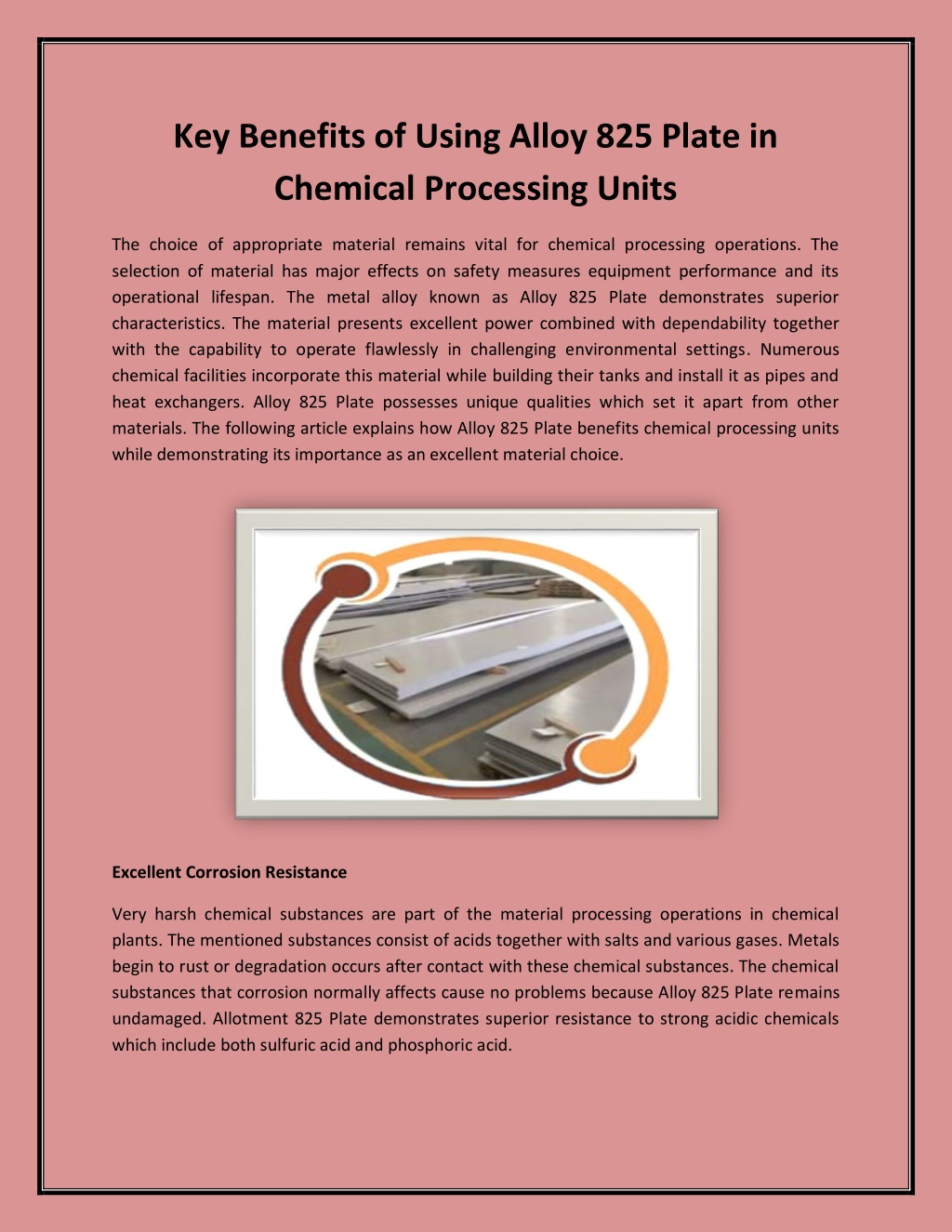 Key Benefits of Using Alloy 825 Plate in Chemical Processing Units

The choice of appropriate material remains vital for chemical processing operations. The selection of material has major effects on safety measures equipment performance and its operational lifespan. The metal alloy known as Alloy 825 Plate demonstrates superior characteristics. The material presents excellent power combined with dependability together with the capability to operate flawlessly in challenging environmental settings. Numerous chemical facilities incorporate this material while building their tanks and install it as pipes and heat exchangers. Alloy 825 Plate possesses unique qualities which set it apart from other materials. The following article explains how Alloy 825 Plate benefits chemical processing units while demonstrating its importance as an excellent material choice.

Excellent Corrosion Resistance

Very harsh chemical substances are part of the material processing operations in chemical plants. The mentioned substances consist of acids together with salts and various gases. Metals begin to rust or degradation occurs after contact with these chemical substances. The chemical substances that corrosion normally affects cause no problems because Alloy 825 Plate remains undamaged. Allotment 825 Plate demonstrates superior resistance to strong acidic chemicals which include both sulfuric acid and phosphoric acid.